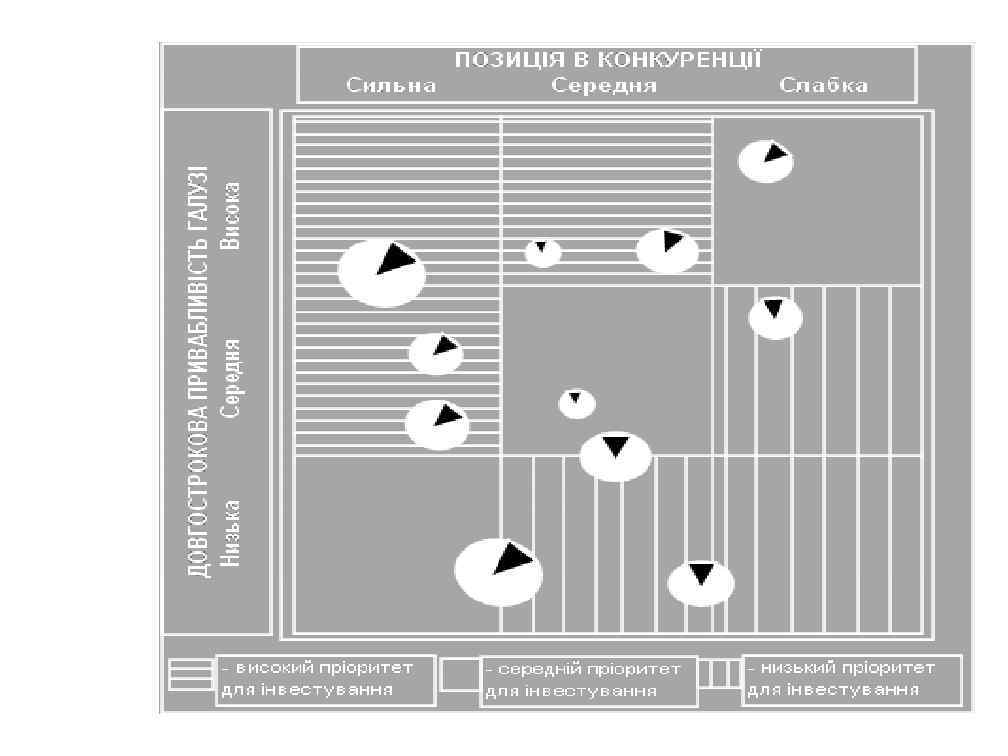 ПОЗИЦІЯ В КОНКУРЕНЦІЇ
Сильна Середня Слабка

ДОВГОСТРОКОВА ПРИВАБЛИВІСТЬ ГАЛУЗІ
Висока
Середня
Низька

- високий пріоритет для інвестування
- середній пріоритет для інвестування
- низький пріоритет для інвестування